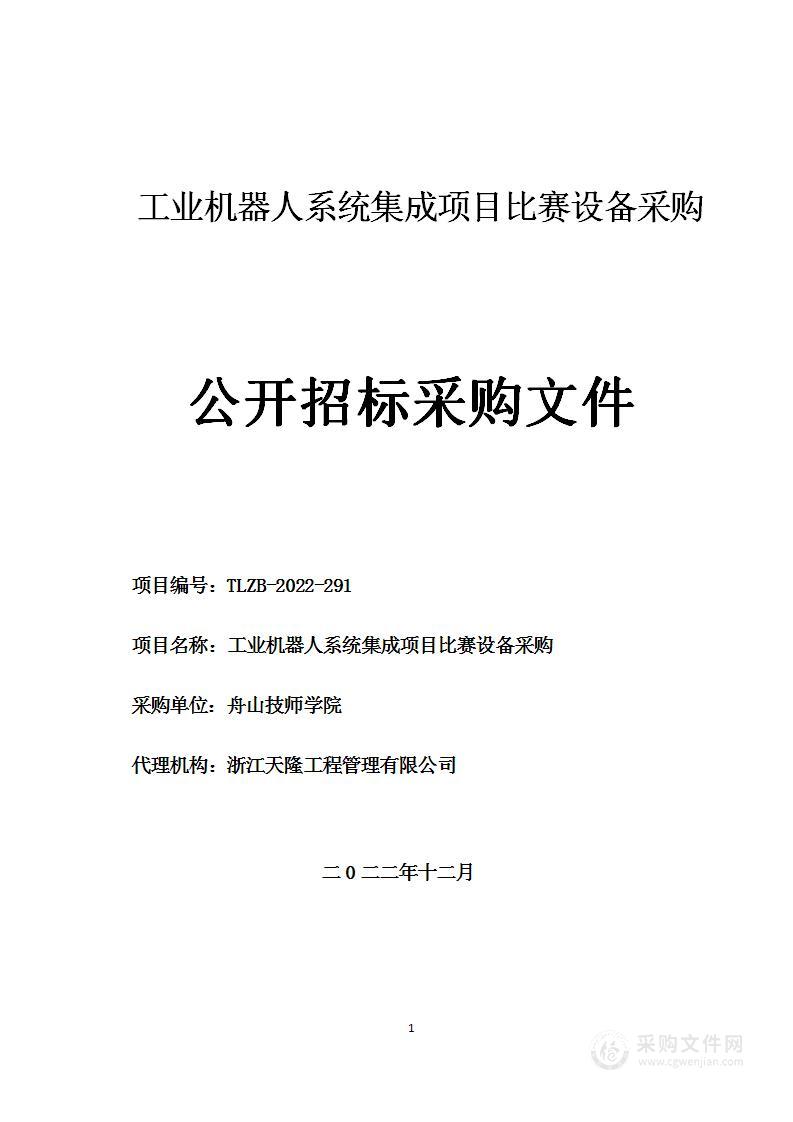 工业机器人系统集成项目比赛设备采购

公开招标采购文件

项目编号：TLZB-2022-291

项目名称：工业机器人系统集成项目比赛设备采购

采购单位：舟山技师学院

代理机构：浙江天隆工程管理有限公司

二0二二年十二月

1

采购文件网
www.cgwenjian.com